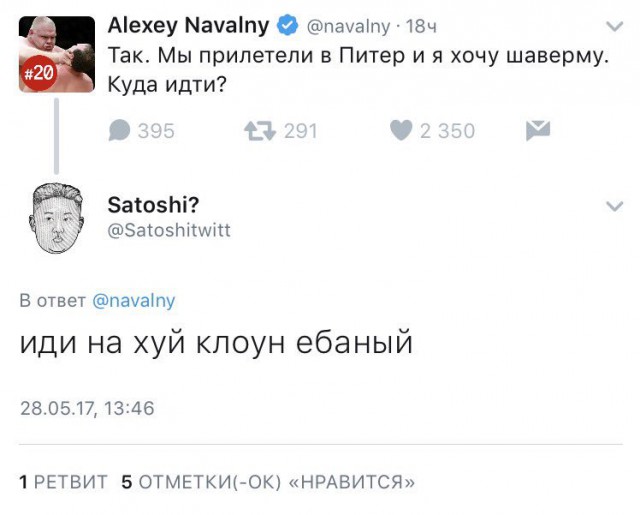 #20

Alexey Navalny @navalny · 18ч
Так. Мы прилетели в Питер и я хочу шаверму. Куда идти?

395 291 2 350

Satoshi?
@Satoshitwitt

В ответ @navalny

иди на хуй клоун ебаный

28.05.17, 13:46

1 РЕТВИТ 5 ОТМЕТКИ(-ОК) «НРАВИТСЯ»